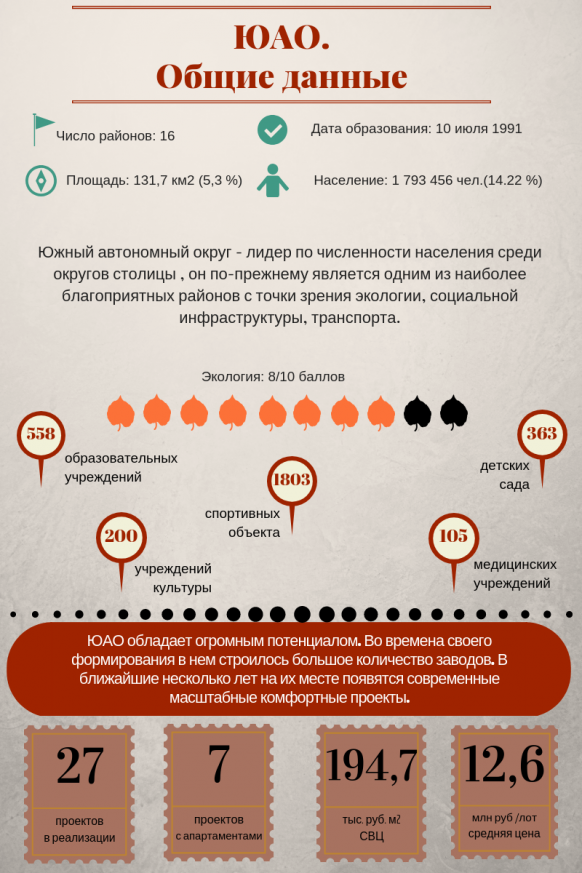 ЮАО.
Общие данные

Число районов: 16

Дата образования: 10 июля 1991

Площадь: 131,7 км2 (5,3 %)

Население: 1 793 456 чел.(14.22 %)

Южный автономный округ - лидер по численности населения среди округов столицы , он по-прежнему является одним из наиболее благоприятных районов с точки зрения экологии, социальной инфраструктуры, транспорта.

Экология: 8/10 баллов

558 образовательных учреждений

1803 спортивных объекта

363 детских сада

200 учреждений культуры

105 медицинских учреждений

ЮАО обладает огромным потенциалом. Во времена своего формирования в нем строилось большое количество заводов. В ближайшие несколько лет на их месте появятся современные масштабные комфортные проекты.

27
проектов в реализации

7
проектов с апартаментами

194,7
тыс. руб. м2 СВЦ

12,6
млн руб /лот средняя цена